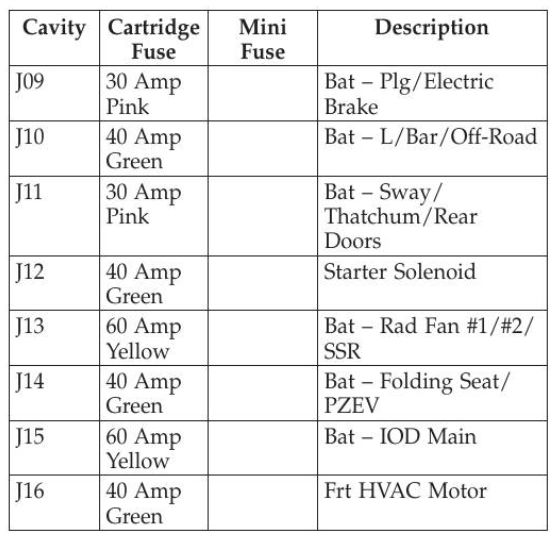 | Cavity | Cartridge Fuse | Mini Fuse | Description |
|---|---|---|---|
| J09 | 30 Amp Pink | | Bat – Plg/Electric Brake |
| J10 | 40 Amp Green | | Bat – L/Bar/Off-Road |
| J11 | 30 Amp Pink | | Bat – Sway/ Thatchum/Rear Doors |
| J12 | 40 Amp Green | | Starter Solenoid |
| J13 | 60 Amp Yellow | | Bat – Rad Fan #1/#2/ SSR |
| J14 | 40 Amp Green | | Bat – Folding Seat/ PZEV |
| J15 | 60 Amp Yellow | | Bat – IOD Main |
| J16 | 40 Amp Green | | Frt HVAC Motor |